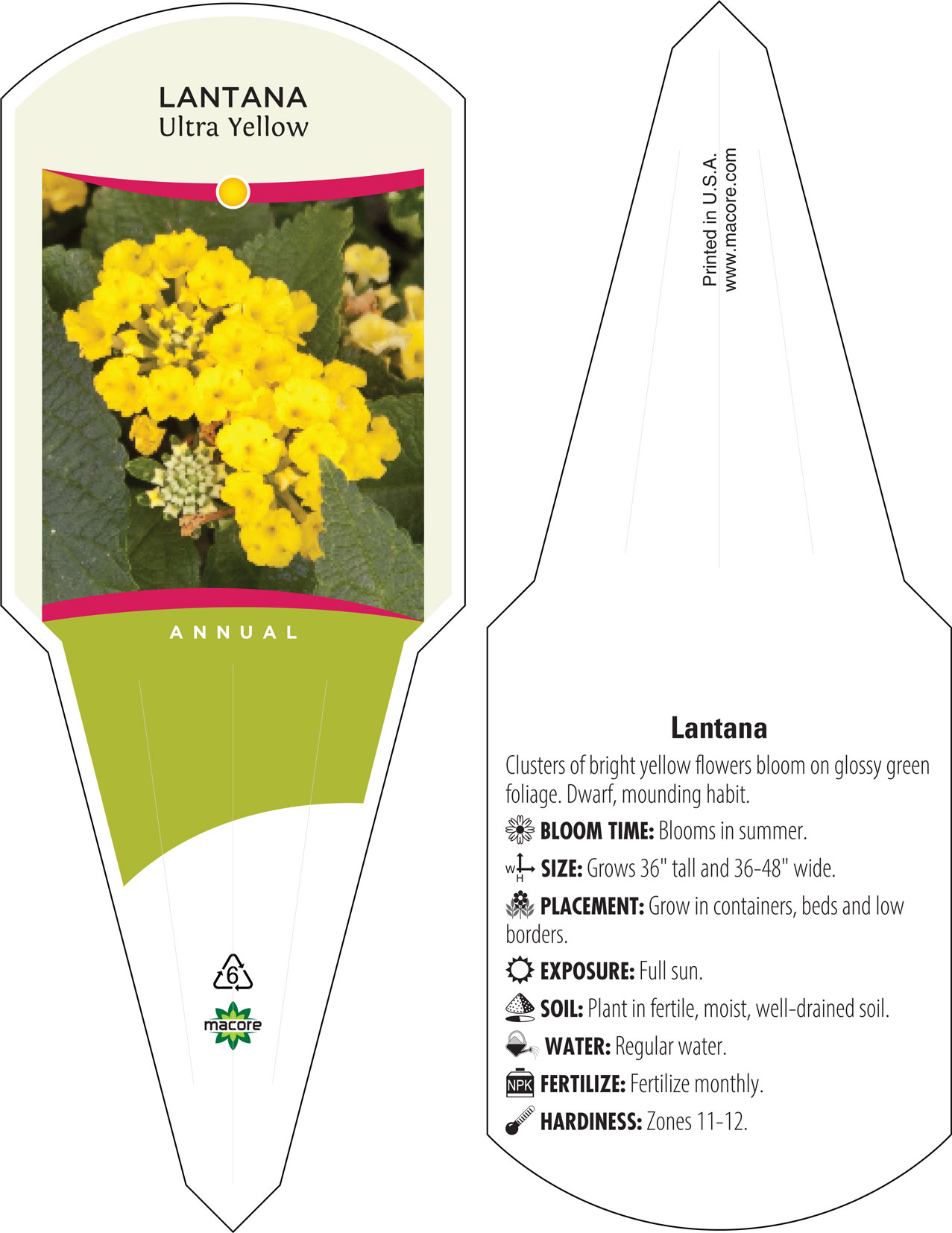 LANTANA
Ultra Yellow

ANNUAL

6

macore

Printed in U.S.A.
www.macore.com

Lantana

Clusters of bright yellow flowers bloom on glossy green foliage. Dwarf, mounding habit.

BLOOM TIME: Blooms in summer.

W H SIZE: Grows 36" tall and 36-48" wide.

PLACEMENT: Grow in containers, beds and low borders.

EXPOSURE: Full sun.

SOIL: Plant in fertile, moist, well-drained soil.

WATER: Regular water.

NPK FERTILIZE: Fertilize monthly.

HARDINESS: Zones 11-12.